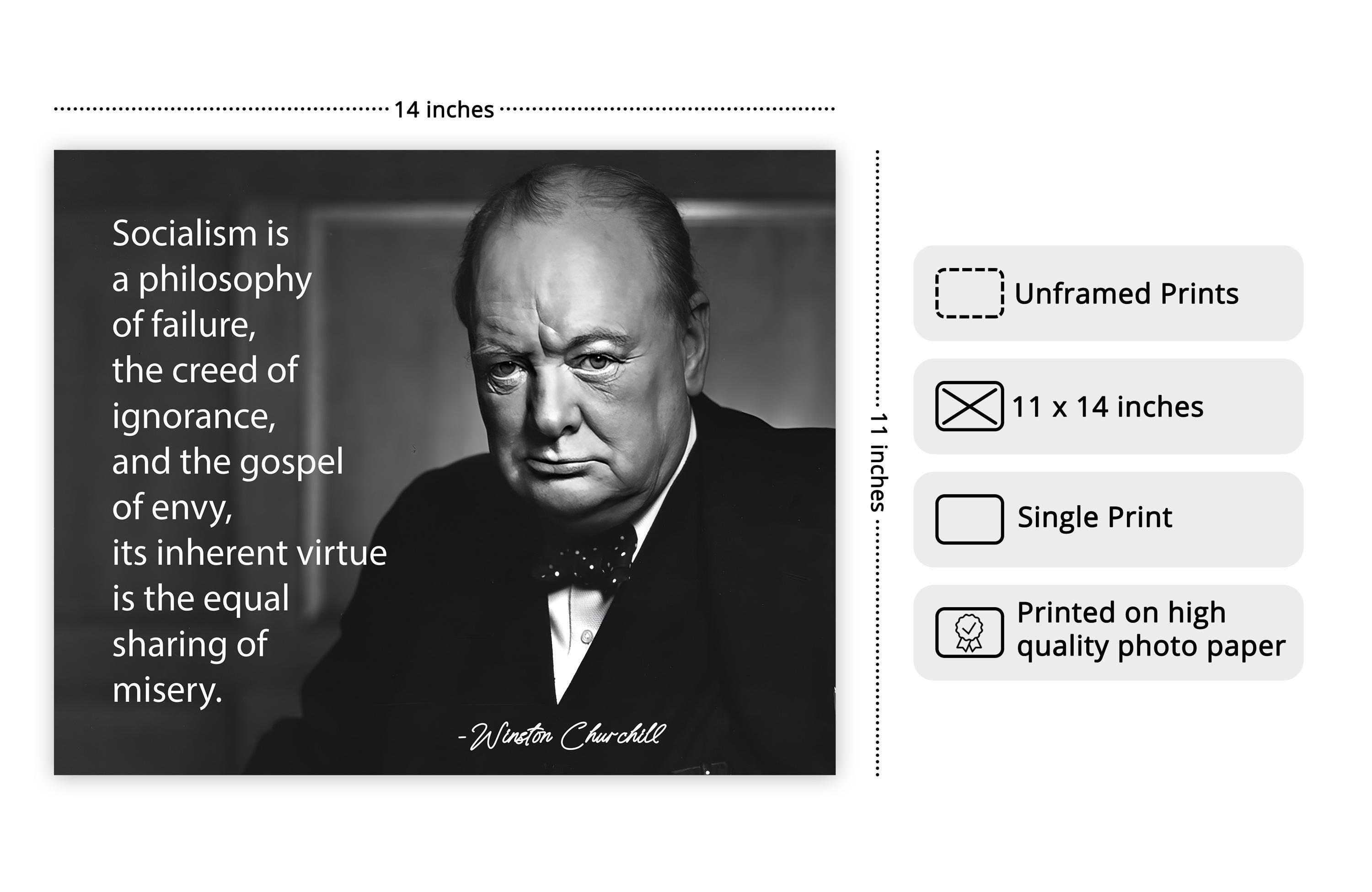 14 inches

Socialism is a philosophy of failure, the creed of ignorance, and the gospel of envy, its inherent virtue is the equal sharing of misery.

-Winston Churchill

11 inches

Unframed Prints

11 x 14 inches

Single Print

Printed on high quality photo paper